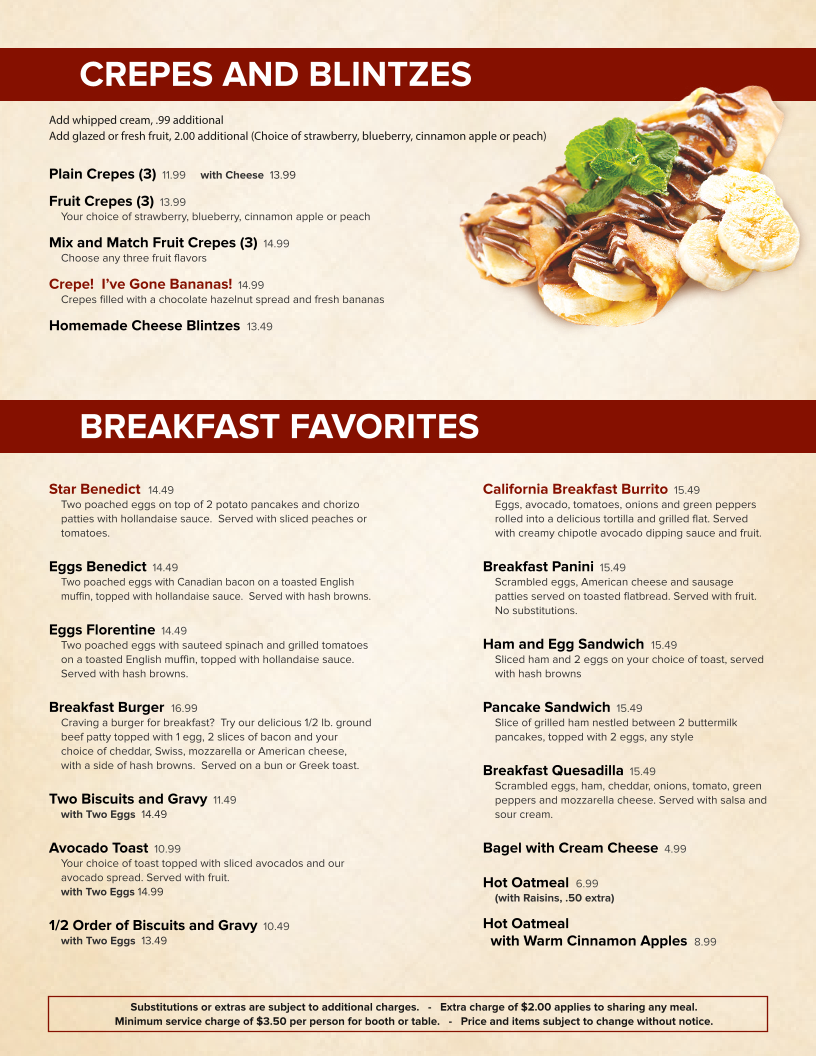 CREPES AND BLINTZES

Add whipped cream, .99 additional
Add glazed or fresh fruit, 2.00 additional (Choice of strawberry, blueberry, cinnamon apple or peach)

Plain Crepes (3) 11.99 with Cheese 13.99

Fruit Crepes (3) 13.99
Your choice of strawberry, blueberry, cinnamon apple or peach

Mix and Match Fruit Crepes (3) 14.99
Choose any three fruit flavors

Crepe! I've Gone Bananas! 14.99
Crepes filled with a chocolate hazelnut spread and fresh bananas

Homemade Cheese Blintzes 13.49

BREAKFAST FAVORITES

Star Benedict 14.49
Two poached eggs on top of 2 potato pancakes and chorizo patties with hollandaise sauce. Served with sliced peaches or tomatoes.

Eggs Benedict 14.49
Two poached eggs with Canadian bacon on a toasted English muffin, topped with hollandaise sauce. Served with hash browns.

Eggs Florentine 14.49
Two poached eggs with sauteed spinach and grilled tomatoes on a toasted English muffin, topped with hollandaise sauce. Served with hash browns.

Breakfast Burger 16.99
Craving a burger for breakfast? Try our delicious 1/2 lb. ground beef patty topped with 1 egg, 2 slices of bacon and your choice of cheddar, Swiss, mozzarella or American cheese, with a side of hash browns. Served on a bun or Greek toast.

Two Biscuits and Gravy 11.49
with Two Eggs 14.49

Avocado Toast 10.99
Your choice of toast topped with sliced avocados and our avocado spread. Served with fruit.
with Two Eggs 14.99

1/2 Order of Biscuits and Gravy 10.49
with Two Eggs 13.49

California Breakfast Burrito 15.49
Eggs, avocado, tomatoes, onions and green peppers rolled into a delicious tortilla and grilled flat. Served with creamy chipotle avocado dipping sauce and fruit.

Breakfast Panini 15.49
Scrambled eggs, American cheese and sausage patties served on toasted flatbread. Served with fruit. No substitutions.

Ham and Egg Sandwich 15.49
Sliced ham and 2 eggs on your choice of toast, served with hash browns

Pancake Sandwich 15.49
Slice of grilled ham nestled between 2 buttermilk pancakes, topped with 2 eggs, any style

Breakfast Quesadilla 15.49
Scrambled eggs, ham, cheddar, onions, tomato, green peppers and mozzarella cheese. Served with salsa and sour cream.

Bagel with Cream Cheese 4.99

Hot Oatmeal 6.99
(with Raisins, .50 extra)

Hot Oatmeal with Warm Cinnamon Apples 8.99

Substitutions or extras are subject to additional charges. - Extra charge of $2.00 applies to sharing any meal.
Minimum service charge of $3.50 per person for booth or table. - Price and items subject to change without notice.